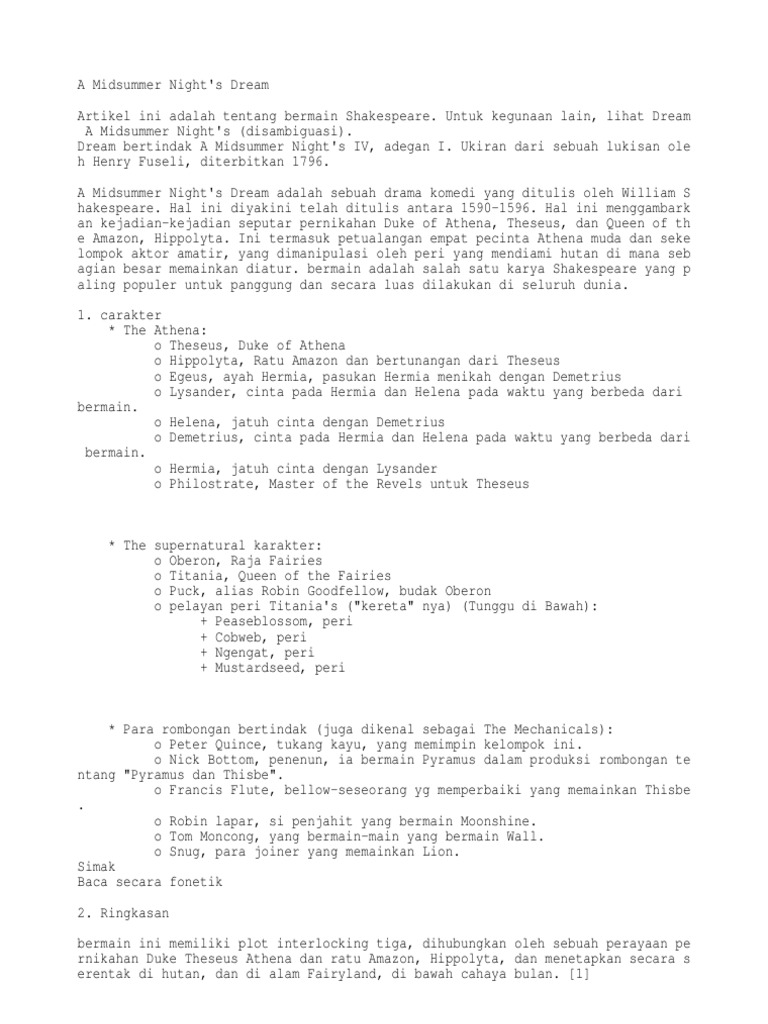 A Midsummer Night's Dream

Artikel ini adalah tentang bermain Shakespeare. Untuk kegunaan lain, lihat Dream A Midsummer Night's (disambiguasi).
Dream bertindak A Midsummer Night's IV, adegan I. Ukiran dari sebuah lukisan oleh Henry Fuseli, diterbitkan 1796.

A Midsummer Night's Dream adalah sebuah drama komedi yang ditulis oleh William Shakespeare. Hal ini diyakini telah ditulis antara 1590-1596. Hal ini menggambarkan kejadian-kejadian seputar pernikahan Duke of Athena, Theseus, dan Queen of the Amazon, Hippolyta. Ini termasuk petualangan empat pecinta Athena muda dan sekelompok aktor amatir, yang dimanipulasi oleh peri yang mendiami hutan di mana sebagian besar memainkan diatur. bermain adalah salah satu karya Shakespeare yang paling populer untuk panggung dan secara luas dilakukan di seluruh dunia.

1. carakter
* The Athena:
o Theseus, Duke of Athena
o Hippolyta, Ratu Amazon dan bertunangan dari Theseus
o Egeus, ayah Hermia, pasukan Hermia menikah dengan Demetrius
o Lysander, cinta pada Hermia dan Helena pada waktu yang berbeda dari bermain.
o Helena, jatuh cinta dengan Demetrius
o Demetrius, cinta pada Hermia dan Helena pada waktu yang berbeda dari bermain.
o Hermia, jatuh cinta dengan Lysander
o Philostrate, Master of the Revels untuk Theseus

* The supernatural karakter:
o Oberon, Raja Fairies
o Titania, Queen of the Fairies
o Puck, alias Robin Goodfellow, budak Oberon
o pelayan peri Titania's ("kereta" nya) (Tunggu di Bawah):
+ Peaseblossom, peri
+ Cobweb, peri
+ Ngengat, peri
+ Mustardseed, peri

* Para rombongan bertindak (juga dikenal sebagai The Mechanicals):
o Peter Quince, tukang kayu, yang memimpin kelompok ini.
o Nick Bottom, penenun, ia bermain Pyramus dalam produksi rombongan tentang "Pyramus dan Thisbe".
o Francis Flute, bellow-seseorang yg memperbaiki yang memainkan Thisbe.
o Robin lapar, si penjahit yang bermain Moonshine.
o Tom Moncong, yang bermain-main yang bermain Wall.
o Snug, para joiner yang memainkan Lion.
Simak
Baca secara fonetik

2. Ringkasan

bermain ini memiliki plot interlocking tiga, dihubungkan oleh sebuah perayaan pernikahan Duke Theseus Athena dan ratu Amazon, Hippolyta, dan menetapkan secara serentak di hutan, dan di alam Fairyland, di bawah cahaya bulan. [1]